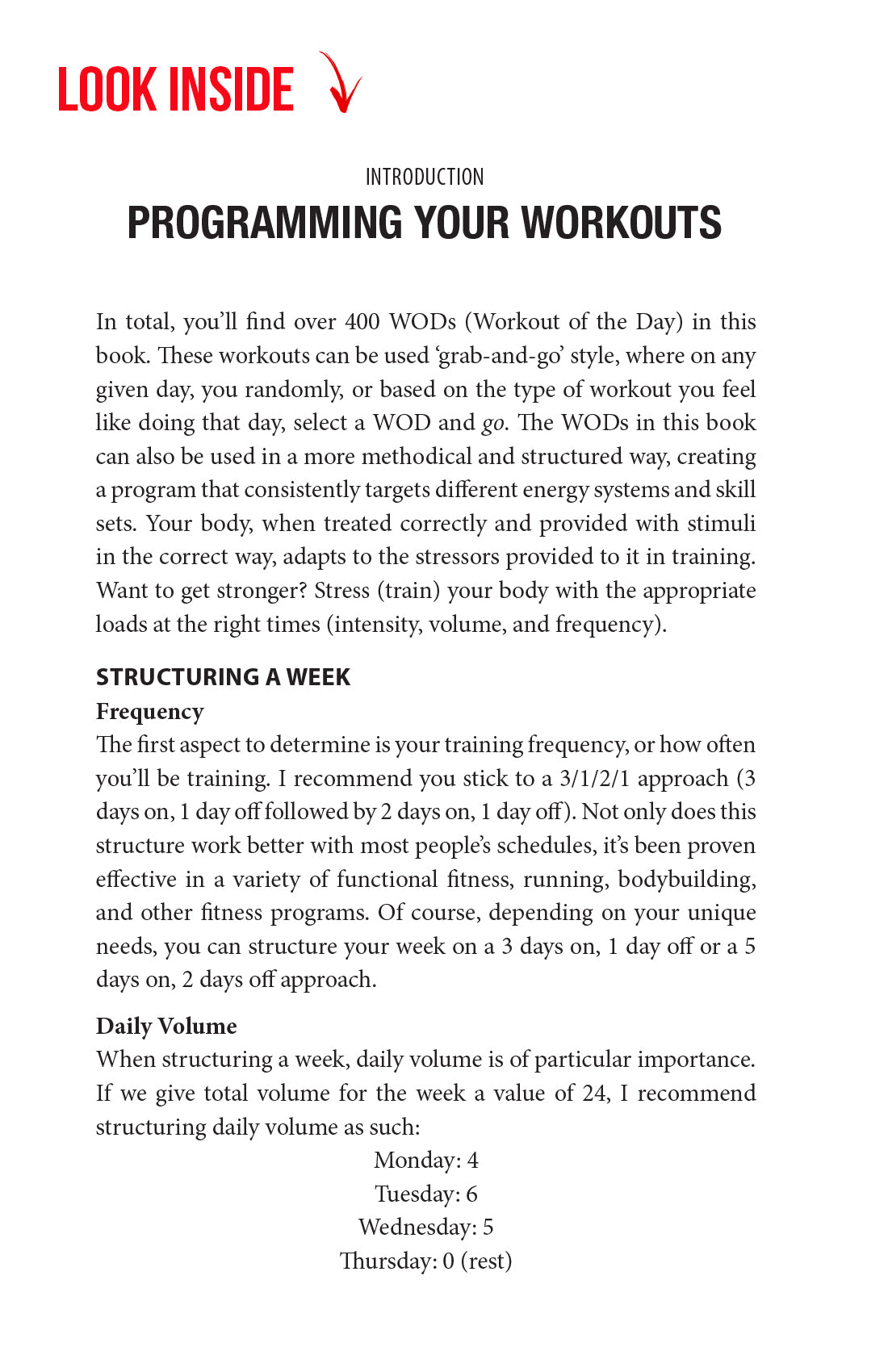 LOOK INSIDE

INTRODUCTION
PROGRAMMING YOUR WORKOUTS

In total, you'll find over 400 WODs (Workout of the Day) in this book. These workouts can be used 'grab-and-go' style, where on any given day, you randomly, or based on the type of workout you feel like doing that day, select a WOD and go. The WODs in this book can also be used in a more methodical and structured way, creating a program that consistently targets different energy systems and skill sets. Your body, when treated correctly and provided with stimuli in the correct way, adapts to the stressors provided to it in training. Want to get stronger? Stress (train) your body with the appropriate loads at the right times (intensity, volume, and frequency).

STRUCTURING A WEEK
Frequency
The first aspect to determine is your training frequency, or how often you'll be training. I recommend you stick to a 3/1/2/1 approach (3 days on, 1 day off followed by 2 days on, 1 day off). Not only does this structure work better with most people's schedules, it's been proven effective in a variety of functional fitness, running, bodybuilding, and other fitness programs. Of course, depending on your unique needs, you can structure your week on a 3 days on, 1 day off or a 5 days on, 2 days off approach.

Daily Volume
When structuring a week, daily volume is of particular importance. If we give total volume for the week a value of 24, I recommend structuring daily volume as such:

Monday: 4
Tuesday: 6
Wednesday: 5
Thursday: 0 (rest)